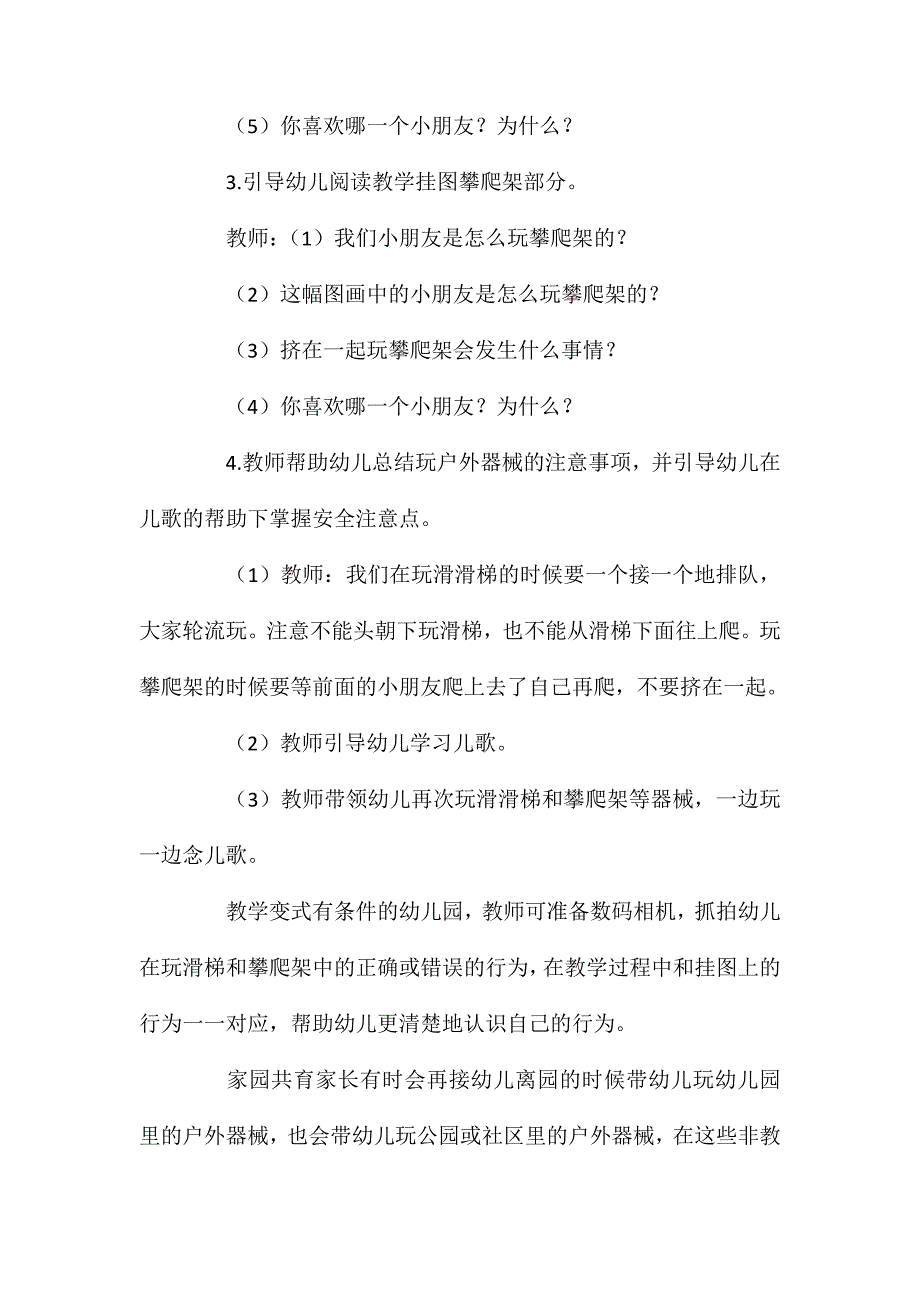 （5）你喜欢哪一个小朋友？为什么？

3.引导幼儿阅读教学挂图攀爬架部分。

教师：（1）我们小朋友是怎么玩攀爬架的？

（2）这幅图画中的小朋友是怎么玩攀爬架的？

（3）挤在一起玩攀爬架会发生什么事情？

（4）你喜欢哪一个小朋友？为什么？

4.教师帮助幼儿总结玩户外器械的注意事项，并引导幼儿在儿歌的帮助下掌握安全注意点。

（1）教师：我们在玩滑滑梯的时候要一个接一个地排队，大家轮流玩。注意不能头朝下玩滑梯，也不能从滑梯下面往上爬。玩攀爬架的时候要等前面的小朋友爬上去了自己再爬，不要挤在一起。

（2）教师引导幼儿学习儿歌。

（3）教师带领幼儿再次玩滑滑梯和攀爬架等器械，一边玩一边念儿歌。

教学变式有条件的幼儿园，教师可准备数码相机，抓拍幼儿在玩滑梯和攀爬架中的正确或错误的行为，在教学过程中和挂图上的行为一一对应，帮助幼儿更清楚地认识自己的行为。

家园共育家长有时会再接幼儿离园的时候带幼儿玩幼儿园里的户外器械，也会带幼儿玩公园或社区里的户外器械，在这些非教